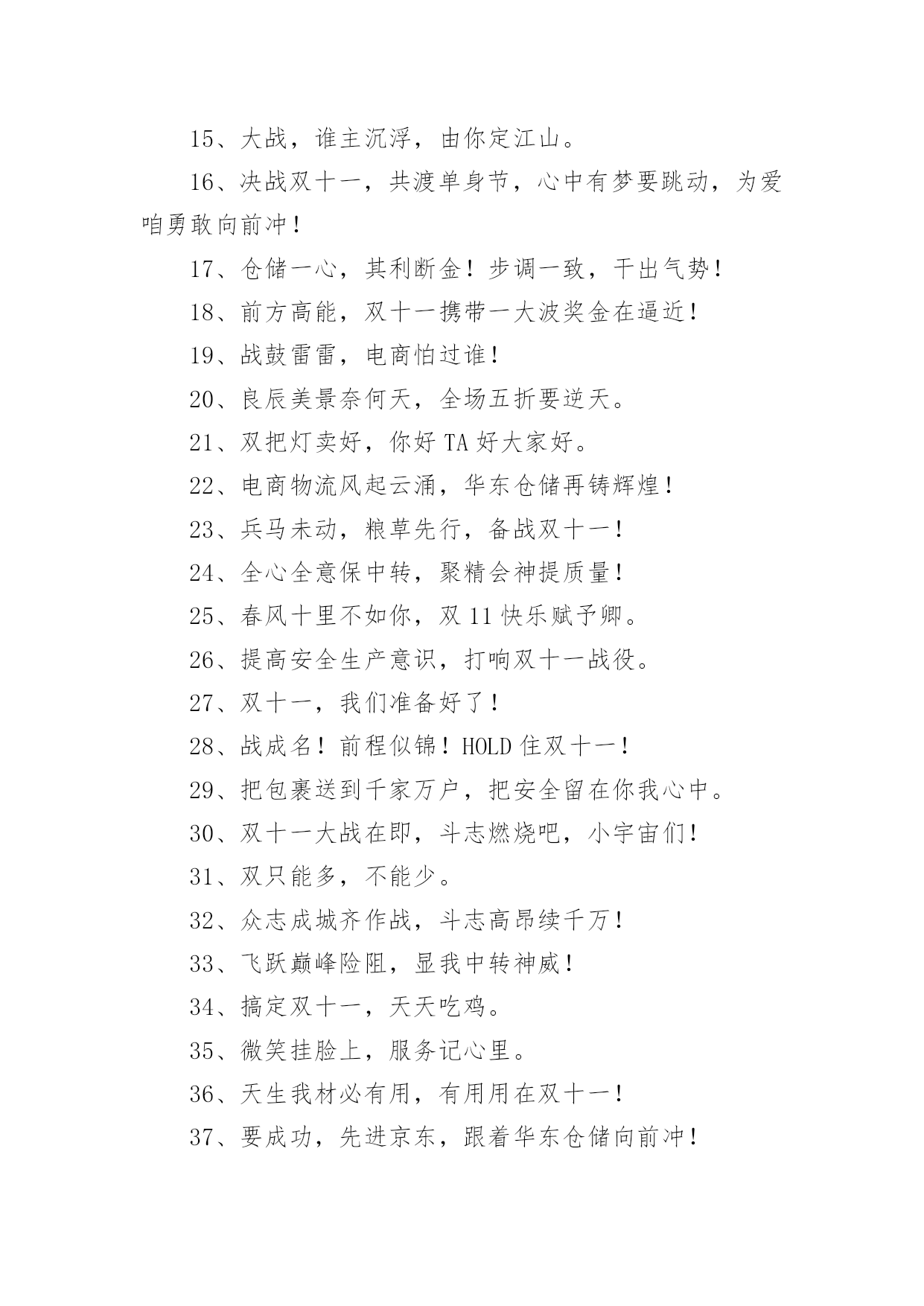 15、大战，谁主沉浮，由你定江山。

16、决战双十一，共渡单身节，心中有梦要跳动，为爱咱勇敢向前冲！

17、仓储一心，其利断金！步调一致，干出气势！

18、前方高能，双十一携带一大波奖金在逼近！

19、战鼓雷雷，电商怕过谁！

20、良辰美景奈何天，全场五折要逆天。

21、双把灯卖好，你好 TA 好大家好。

22、电商物流风起云涌，华东仓储再铸辉煌！

23、兵马未动，粮草先行，备战双十一！

24、全心全意保中转，聚精会神提质量！

25、春风十里不如你，双 11 快乐赋予卿。

26、提高安全生产意识，打响双十一战役。

27、双十一，我们准备好了！

28、战成名！前程似锦！HOLD 住双十一！

29、把包裹送到千家万户，把安全留在你我心中。

30、双十一大战在即，斗志燃烧吧，小宇宙们！

31、双只能多，不能少。

32、众志成城齐作战，斗志高昂续千万！

33、飞跃巅峰险阻，显我中转神威！

34、搞定双十一，天天吃鸡。

35、微笑挂脸上，服务记心里。

36、天生我材必有用，有用用在双十一！

37、要成功，先进京东，跟着华东仓储向前冲！